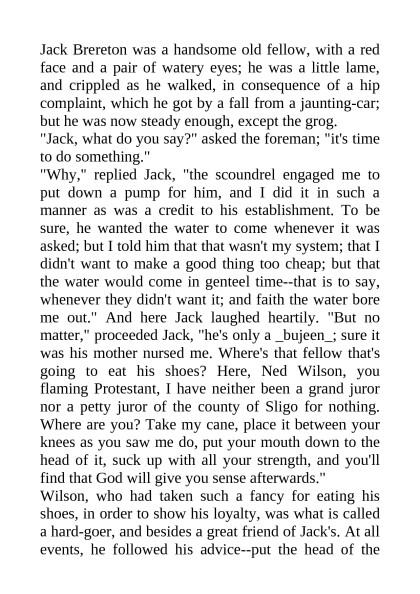 Jack Brereton was a handsome old fellow, with a red face and a pair of watery eyes; he was a little lame, and crippled as he walked, in consequence of a hip complaint, which he got by a fall from a jaunting-car; but he was now steady enough, except the grog.
"Jack, what do you say?" asked the foreman; "it's time to do something."
"Why," replied Jack, "the scoundrel engaged me to put down a pump for him, and I did it in such a manner as was a credit to his establishment. To be sure, he wanted the water to come whenever it was asked; but I told him that that wasn't my system; that I didn't want to make a good thing too cheap; but that the water would come in genteel time--that is to say, whenever they didn't want it; and faith the water bore me out." And here Jack laughed heartily. "But no matter," proceeded Jack, "he's only a _bujeen_; sure it was his mother nursed me. Where's that fellow that's going to eat his shoes? Here, Ned Wilson, you flaming Protestant, I have neither been a grand juror nor a petty juror of the county of Sligo for nothing. Where are you? Take my cane, place it between your knees as you saw me do, put your mouth down to the head of it, suck up with all your strength, and you'll find that God will give you sense afterwards."
Wilson, who had taken such a fancy for eating his shoes, in order to show his loyalty, was what is called a hard-goer, and besides a great friend of Jack's. At all events, he followed his advice--put the head of the